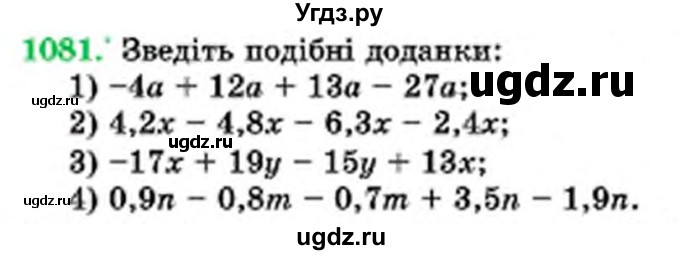 Угдз.ру

1081.° Зведіть подібні доданки:

1) $-4a + 12a + 13a - 27a$;

ugdz.ru

ugdz.ru

2) $4,2x - 4,8x - 6,3x - 2,4x$;

ugdz.ru

3) $-17x + 19y - 15y + 13x$;

ugdz.ru

4) $0,9n - 0,8m - 0,7m + 3,5n - 1,9n$.

ugdz.ru